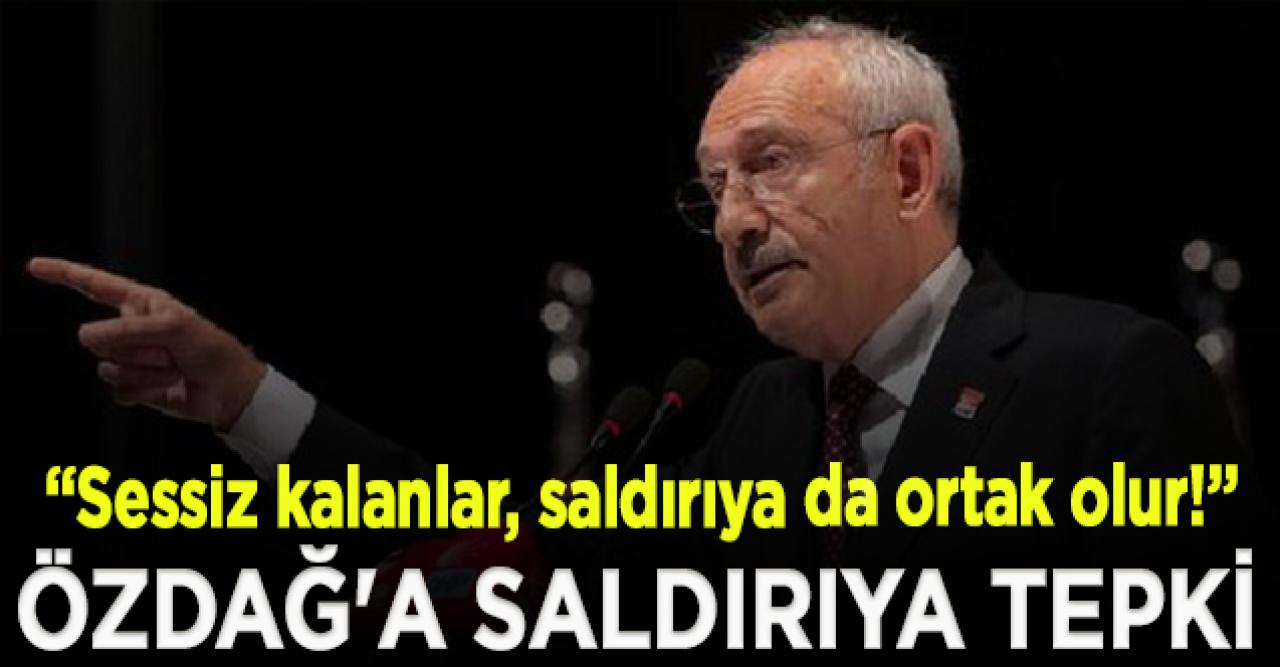 “Sessiz kalanlar, saldırıya da ortak olur!”
ÖZDAĞ'A SALDIRIYA TEPKİ